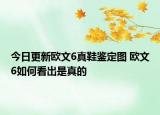 今日更新欧文6真鞋鉴定图 欧文6如何看出是真的